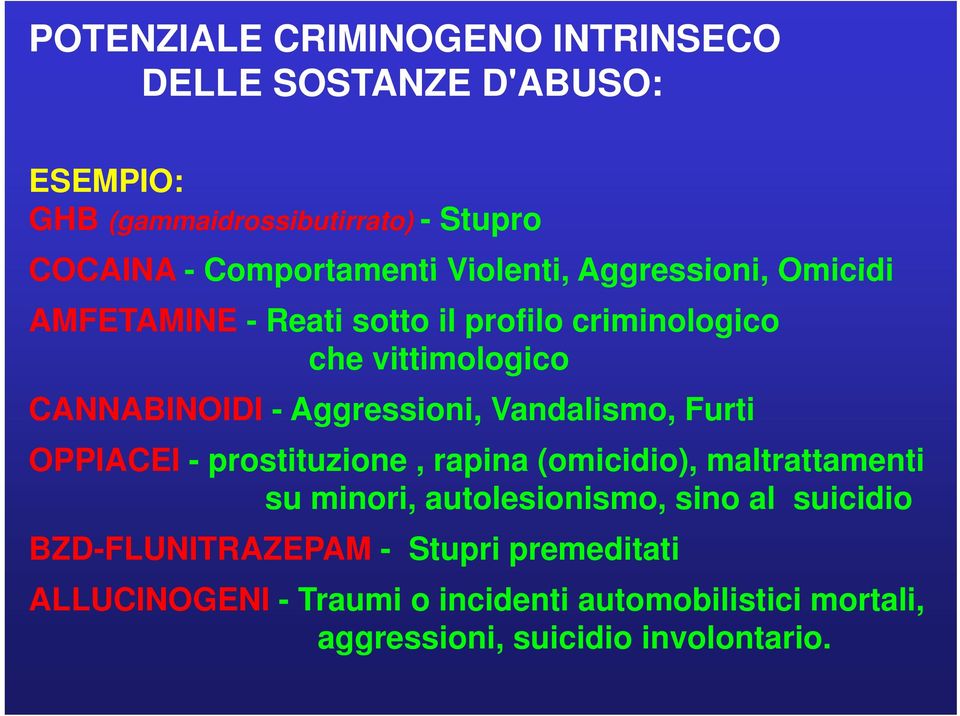 POTENZIALE CRIMINOGENO INTRINSECO DELLE SOSTANZE D'ABUSO:

ESEMPIO:
GHB (gammaidrossibutirrato) - Stupro
COCAINA - Comportamenti Violenti, Aggressioni, Omicidi
AMFETAMINE - Reati sotto il profilo criminologico che vittimologico
CANNABINOIDI - Aggressioni, Vandalismo, Furti
OPPIACEI - prostituzione , rapina (omicidio), maltrattamenti su minori, autolesionismo, sino al suicidio
BZD-FLUNITRAZEPAM - Stupri premeditati
ALLUCINOGENI - Traumi o incidenti automobilistici mortali, aggressioni, suicidio involontario.